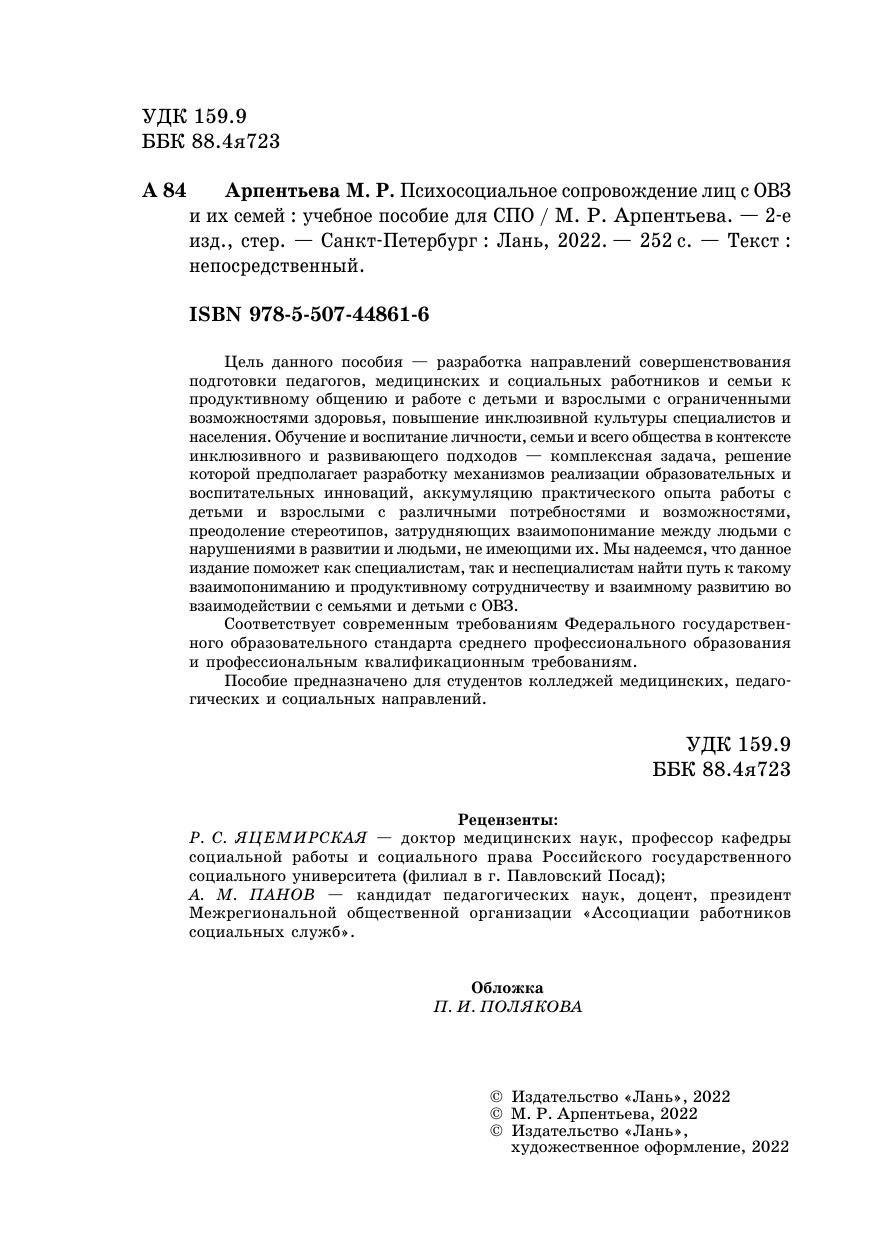 УДК 159.9
ББК 88.4я723

А 84 Арпентьева М. Р. Психосоциальное сопровождение лиц с ОВЗ и их семей : учебное пособие для СПО / М. Р. Арпентьева. — 2-е изд., стер. — Санкт-Петербург : Лань, 2022. — 252 с. — Текст : непосредственный.

ISBN 978-5-507-44861-6

Цель данного пособия — разработка направлений совершенствования подготовки педагогов, медицинских и социальных работников и семьи к продуктивному общению и работе с детьми и взрослыми с ограниченными возможностями здоровья, повышение инклюзивной культуры специалистов и населения. Обучение и воспитание личности, семьи и всего общества в контексте инклюзивного и развивающего подходов — комплексная задача, решение которой предполагает разработку механизмов реализации образовательных и воспитательных инноваций, аккумуляцию практического опыта работы с детьми и взрослыми с различными потребностями и возможностями, преодоление стереотипов, затрудняющих взаимопонимание между людьми с нарушениями в развитии и людьми, не имеющими их. Мы надеемся, что данное издание поможет как специалистам, так и неспециалистам найти путь к такому взаимопониманию и продуктивному сотрудничеству и взаимному развитию во взаимодействии с семьями и детьми с ОВЗ.

Соответствует современным требованиям Федерального государственного образовательного стандарта среднего профессионального образования и профессиональным квалификационным требованиям.

Пособие предназначено для студентов колледжей медицинских, педагогических и социальных направлений.

УДК 159.9
ББК 88.4я723

Рецензенты:
Р. С. ЯЦЕМИРСКАЯ — доктор медицинских наук, профессор кафедры социальной работы и социального права Российского государственного социального университета (филиал в г. Павловский Посад);
А. М. ПАНОВ — кандидат педагогических наук, доцент, президент Межрегиональной общественной организации «Ассоциации работников социальных служб».

Обложка
П. И. ПОЛЯКОВА

© Издательство «Лань», 2022
© М. Р. Арпентьева, 2022
© Издательство «Лань», художественное оформление, 2022